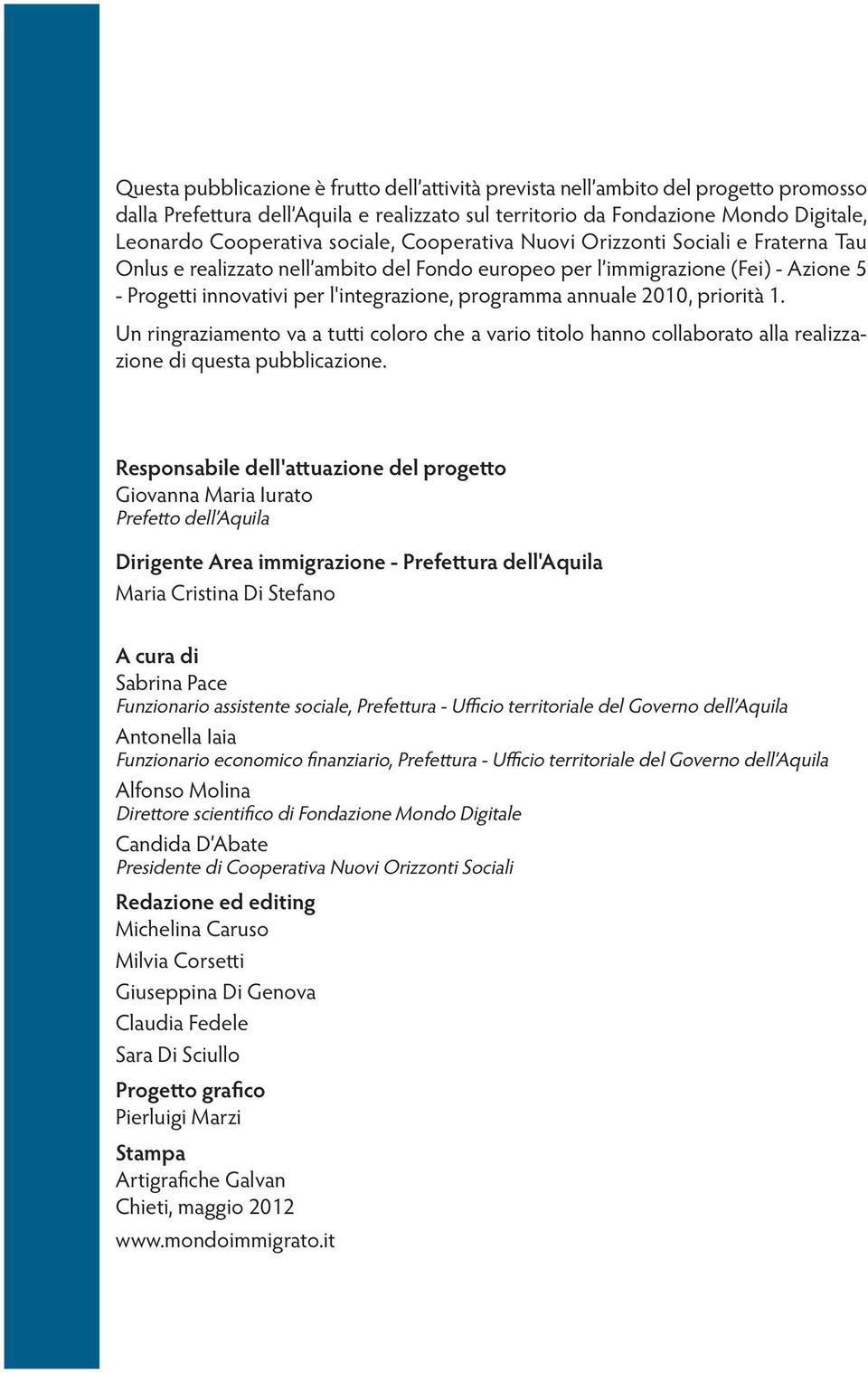 Questa pubblicazione è frutto dell'attività prevista nell'ambito del progetto promosso dalla Prefettura dell'Aquila e realizzato sul territorio da Fondazione Mondo Digitale, Leonardo Cooperativa sociale, Cooperativa Nuovi Orizzonti Sociali e Fraterna Tau Onlus e realizzato nell'ambito del Fondo europeo per l'immigrazione (Fei) - Azione 5 - Progetti innovativi per l'integrazione, programma annuale 2010, priorità 1.

Un ringraziamento va a tutti coloro che a vario titolo hanno collaborato alla realizzazione di questa pubblicazione.

Responsabile dell'attuazione del progetto
Giovanna Maria Iurato
Prefetto dell'Aquila

Dirigente Area immigrazione - Prefettura dell'Aquila
Maria Cristina Di Stefano

A cura di
Sabrina Pace
Funzionario assistente sociale, Prefettura - Ufficio territoriale del Governo dell'Aquila
Antonella Iaia
Funzionario economico finanziario, Prefettura - Ufficio territoriale del Governo dell'Aquila
Alfonso Molina
Direttore scientifico di Fondazione Mondo Digitale
Candida D'Abate
Presidente di Cooperativa Nuovi Orizzonti Sociali

Redazione ed editing
Michelina Caruso
Milvia Corsetti
Giuseppina Di Genova
Claudia Fedele
Sara Di Sciullo

Progetto grafico
Pierluigi Marzi

Stampa
Artigrafiche Galvan
Chieti, maggio 2012

www.mondoimmigrato.it